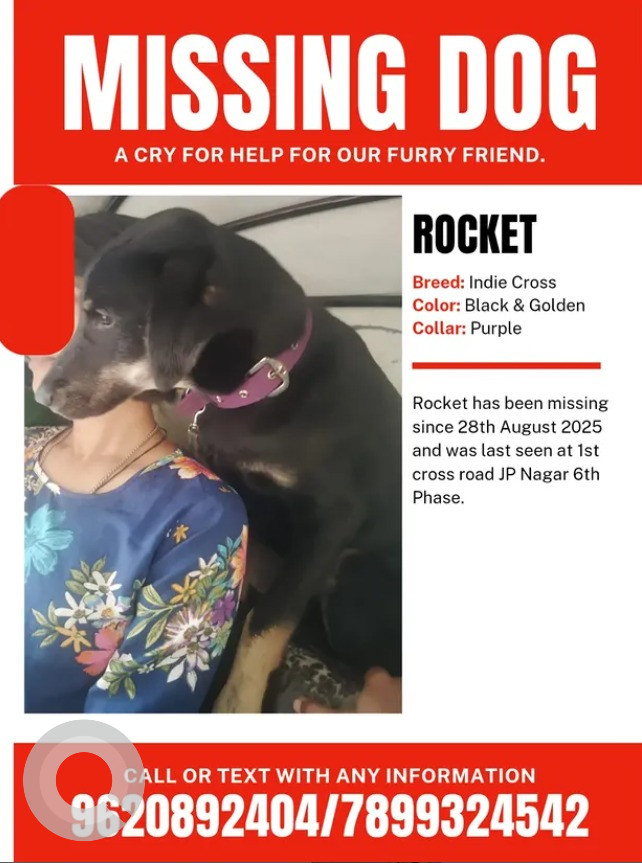 MISSING DOG

A CRY FOR HELP FOR OUR FURRY FRIEND.

ROCKET

Breed: Indie Cross
Color: Black & Golden
Collar: Purple

Rocket has been missing since 28th August 2025 and was last seen at 1st cross road JP Nagar 6th Phase.

CALL OR TEXT WITH ANY INFORMATION
9620892404/7899324542